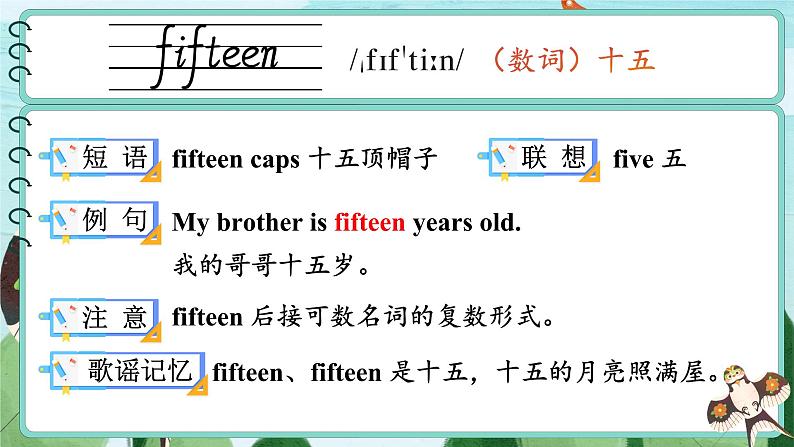 fifteen /ˌfɪfˈtiːn/ （数词）十五

短 语 fifteen caps 十五顶帽子 联 想 five 五

例 句 My brother is fifteen years old.
我的哥哥十五岁。

注 意 fifteen 后接可数名词的复数形式。

歌谣记忆 fifteen、fifteen 是十五，十五的月亮照满屋。